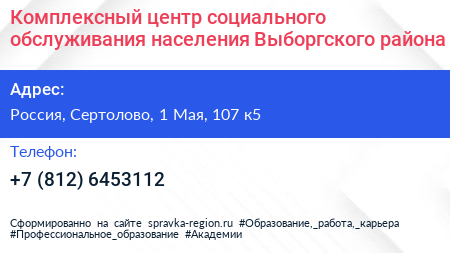 Комплексный центр социального обслуживания населения Выборгского района

Адрес:

Россия, Сертолово, 1 Мая, 107 к5

Телефон:

+7 (812) 6453112

Сформированно на сайте spravka-region.ru #Образование,_работа,_карьера #Профессиональное_образование #Академии